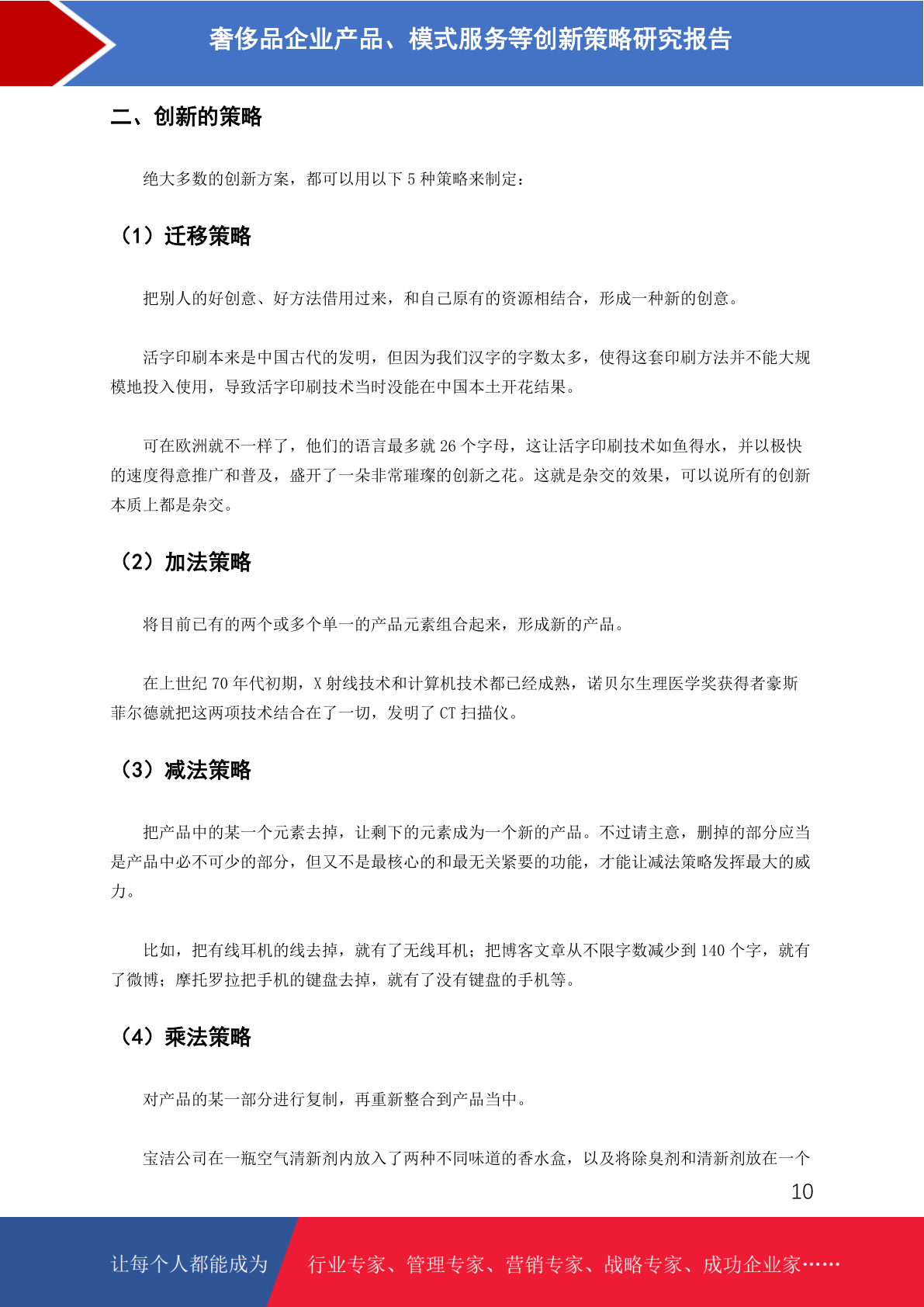 奢侈品企业产品、模式服务等创新策略研究报告

二、创新的策略

绝大多数的创新方案，都可以用以下 5 种策略来制定：

（1）迁移策略

把别人的好创意、好方法借用过来，和自己原有的资源相结合，形成一种新的创意。

活字印刷本来是中国古代的发明，但因为我们汉字的字数太多，使得这套印刷方法并不能大规模地投入使用，导致活字印刷技术当时没能在中国本土开花结果。

可在欧洲就不一样了，他们的语言最多就 26 个字母，这让活字印刷技术如鱼得水，并以极快的速度得意推广和普及，盛开了一朵非常璀璨的创新之花。这就是杂交的效果，可以说所有的创新本质上都是杂交。

（2）加法策略

将目前已有的两个或多个单一的产品元素组合起来，形成新的产品。

在上世纪 70 年代初期，X 射线技术和计算机技术都已经成熟，诺贝尔生理医学奖获得者豪斯菲尔德就把这两项技术结合在了一切，发明了 CT 扫描仪。

（3）减法策略

把产品中的某一个元素去掉，让剩下的元素成为一个新的产品。不过请主意，删掉的部分应当是产品中必不可少的部分，但又不是最核心的和最无关紧要的功能，才能让减法策略发挥最大的威力。

比如，把有线耳机的线去掉，就有了无线耳机；把博客文章从不限字数减少到 140 个字，就有了微博；摩托罗拉把手机的键盘去掉，就有了没有键盘的手机等。

（4）乘法策略

对产品的某一部分进行复制，再重新整合到产品当中。

宝洁公司在一瓶空气清新剂内放入了两种不同味道的香水盒，以及将除臭剂和清新剂放在一个

10

让每个人都能成为 行业专家、管理专家、营销专家、战略专家、成功企业家……